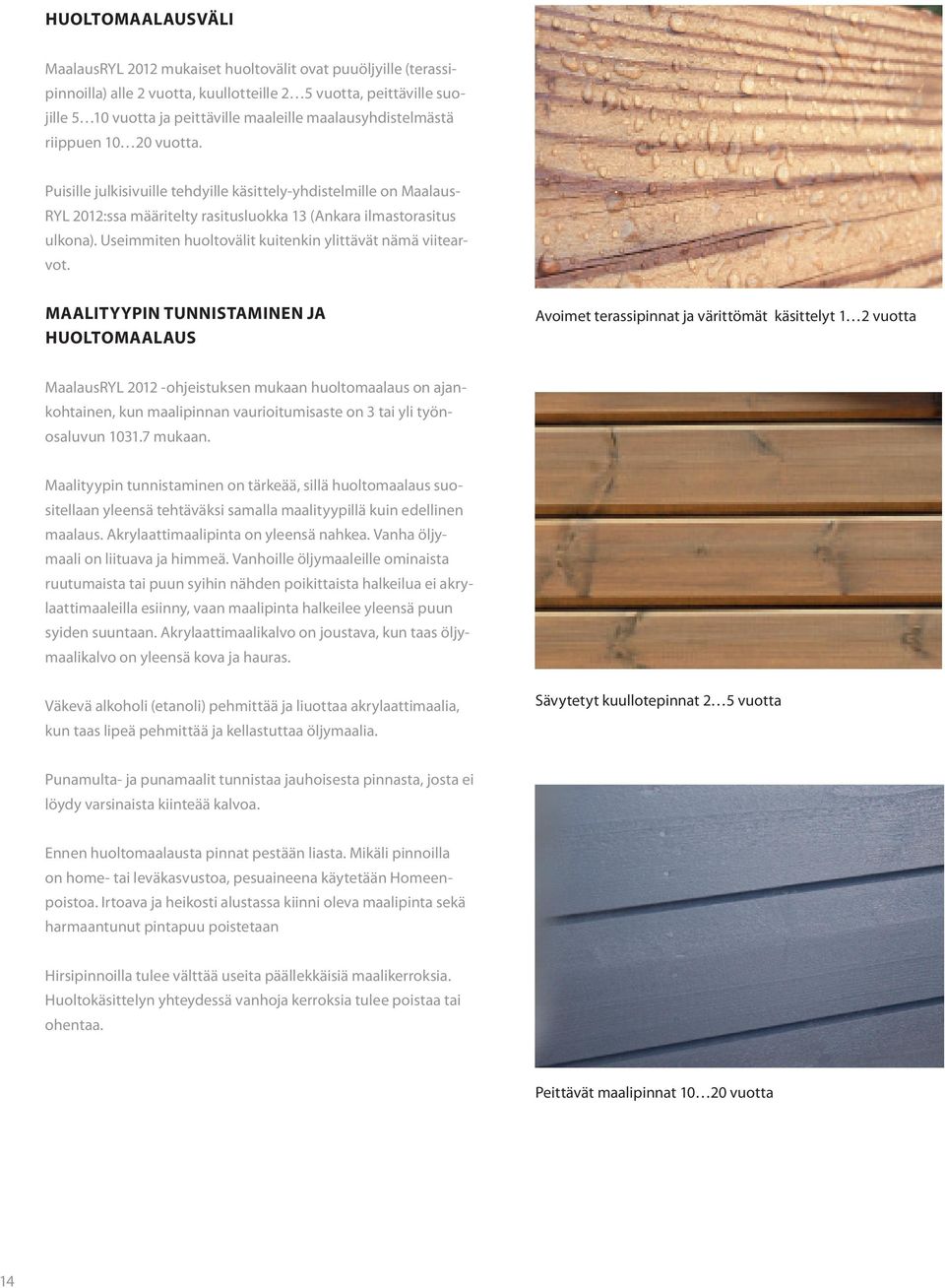 HUOLTOMAALAUSVÄLI

MaalausRYL 2012 mukaiset huoltovälit ovat puuöljyille (terassipinnoilla) alle 2 vuotta, kuullotteille 2…5 vuotta, peittäville suojille 5…10 vuotta ja peittäville maaleille maalausyhdistelmästä riippuen 10…20 vuotta.

Puisille julkisivuille tehdyille käsittely-yhdistelmille on MaalausRYL 2012:ssa määritelty rasitusluokka 13 (Ankara ilmastorasitus ulkona). Useimmiten huoltovälit kuitenkin ylittävät nämä viitearvot.

MAALITYYPIN TUNNISTAMINEN JA HUOLTOMAALAUS

MaalausRYL 2012 -ohjeistuksen mukaan huoltomaalaus on ajankohtainen, kun maalipinnan vaurioitumisaste on 3 tai yli työnosaluvun 1031.7 mukaan.

Maalityypin tunnistaminen on tärkeää, sillä huoltomaalaus suositellaan yleensä tehtäväksi samalla maalityypillä kuin edellinen maalaus. Akrylaattimaalipinta on yleensä nahkea. Vanha öljymaali on liituava ja himmeä. Vanhoille öljymaaleille ominaista ruutumaista tai puun syihin nähden poikittaista halkeilua ei akrylaattimaaleilla esiinny, vaan maalipinta halkeilee yleensä puun syiden suuntaan. Akrylaattimaalikalvo on joustava, kun taas öljymaalikalvo on yleensä kova ja hauras.

Väkevä alkoholi (etanoli) pehmittää ja liuottaa akrylaattimaalia, kun taas lipeä pehmittää ja kellastuttaa öljymaalia.

Punamulta- ja punamaalit tunnistaa jauhoisesta pinnasta, josta ei löydy varsinaista kiinteää kalvoa.

Ennen huoltomaalausta pinnat pestään liasta. Mikäli pinnoilla on home- tai leväkasvustoa, pesuaineena käytetään Homeenpoistoa. Irtoava ja heikosti alustassa kiinni oleva maalipinta sekä harmaantunut pintapuu poistetaan

Hirsipinnoilla tulee välttää useita päällekkäisiä maalikerroksia. Huoltokäsittelyn yhteydessä vanhoja kerroksia tulee poistaa tai ohentaa.

Avoimet terassipinnat ja värittömät käsittelyt 1…2 vuotta

Sävytetyt kuullotepinnat 2…5 vuotta

Peittävät maalipinnat 10…20 vuotta

14